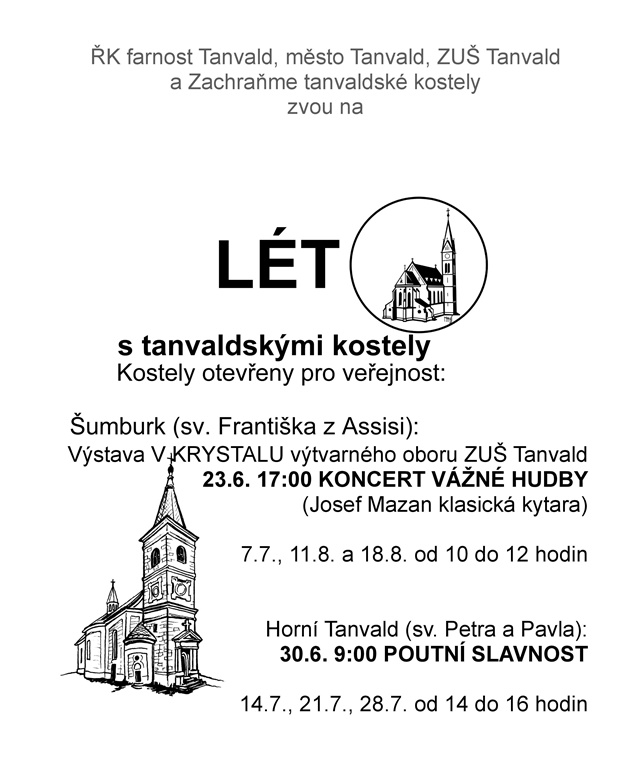 ŘK farnost Tanvald, město Tanvald, ZUŠ Tanvald
a Zachraňme tanvaldské kostely
zvou na

LÉT

s tanvaldskými kostely
Kostely otevřeny pro veřejnost:

Šumburk (sv. Františka z Assisi):
Výstava V KRYSTALU výtvarného oboru ZUŠ Tanvald
23.6. 17:00 KONCERT VÁŽNÉ HUDBY
(Josef Mazan klasická kytara)

7.7., 11.8. a 18.8. od 10 do 12 hodin

Horní Tanvald (sv. Petra a Pavla):
30.6. 9:00 POUTNÍ SLAVNOST

14.7., 21.7., 28.7. od 14 do 16 hodin